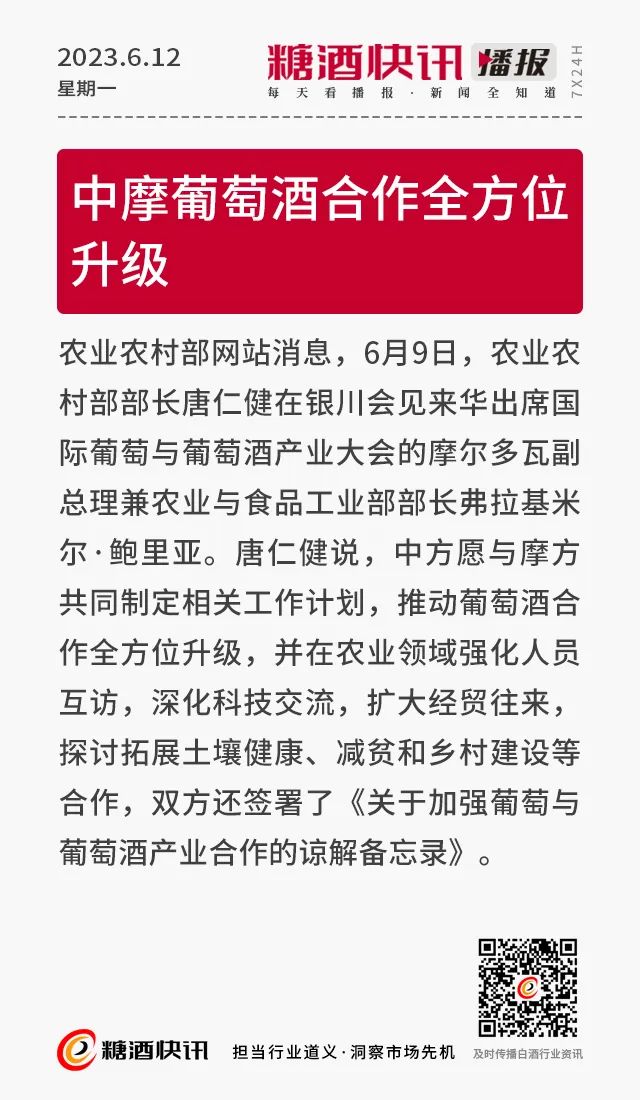 2023.6.12
星期一

糖酒快讯 播报
每天看播报·新闻全知道
7X24H

中摩葡萄酒合作全方位升级

农业农村部网站消息，6月9日，农业农村部部长唐仁健在银川会见来华出席国际葡萄与葡萄酒产业大会的摩尔多瓦副总理兼农业与食品工业部部长弗拉基米尔·鲍里亚。唐仁健说，中方愿与摩方共同制定相关工作计划，推动葡萄酒合作全方位升级，并在农业领域强化人员互访，深化科技交流，扩大经贸往来，探讨拓展土壤健康、减贫和乡村建设等合作，双方还签署了《关于加强葡萄与葡萄酒产业合作的谅解备忘录》。

糖酒快讯
担当行业道义·洞察市场先机
及时传播白酒行业资讯